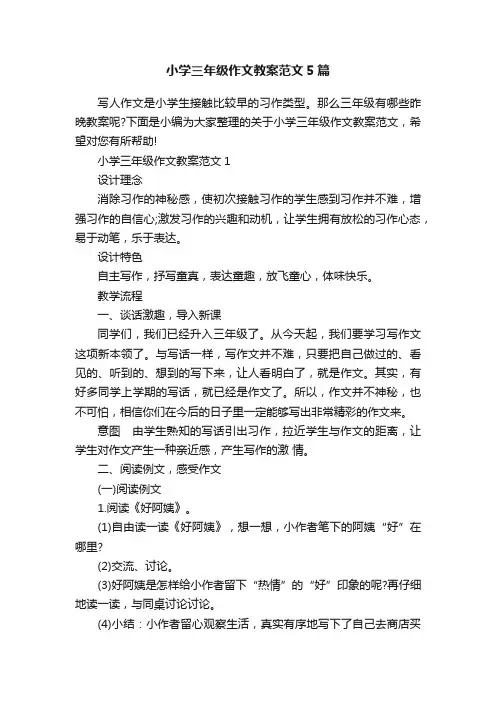 小学三年级作文教案范文5篇

写人作文是小学生接触比较早的习作类型。那么三年级有哪些昨晚教案呢?下面是小编为大家整理的关于小学三年级作文教案范文，希望对您有所帮助!

小学三年级作文教案范文1

设计理念

消除习作的神秘感，使初次接触习作的学生感到习作并不难，增强习作的自信心;激发习作的兴趣和动机，让学生拥有放松的习作心态，易于动笔，乐于表达。

设计特色

自主写作，抒写童真，表达童趣，放飞童心，体味快乐。

教学流程

一、谈话激趣，导入新课

同学们，我们已经升入三年级了。从今天起，我们要学习写作文这项新本领了。与写话一样，写作文并不难，只要把自己做过的、看见的、听到的、想到的写下来，让人看明白了，就是作文。其实，有好多同学上学期的写话，就已经是作文了。所以，作文并不神秘，也不可怕，相信你们在今后的日子里一定能够写出非常精彩的作文来。

意图 由学生熟知的写话引出习作，拉近学生与作文的距离，让学生对作文产生一种亲近感，产生写作的激 情。

二、阅读例文，感受作文

(一)阅读例文

1.阅读《好阿姨》。

(1)自由读一读《好阿姨》，想一想，小作者笔下的阿姨“好”在哪里?

(2)交流、讨论。

(3)好阿姨是怎样给小作者留下“热情”的“好”印象的呢?再仔细地读一读，与同桌讨论讨论。

(4)小结：小作者留心观察生活，真实有序地写下了自己去商店买